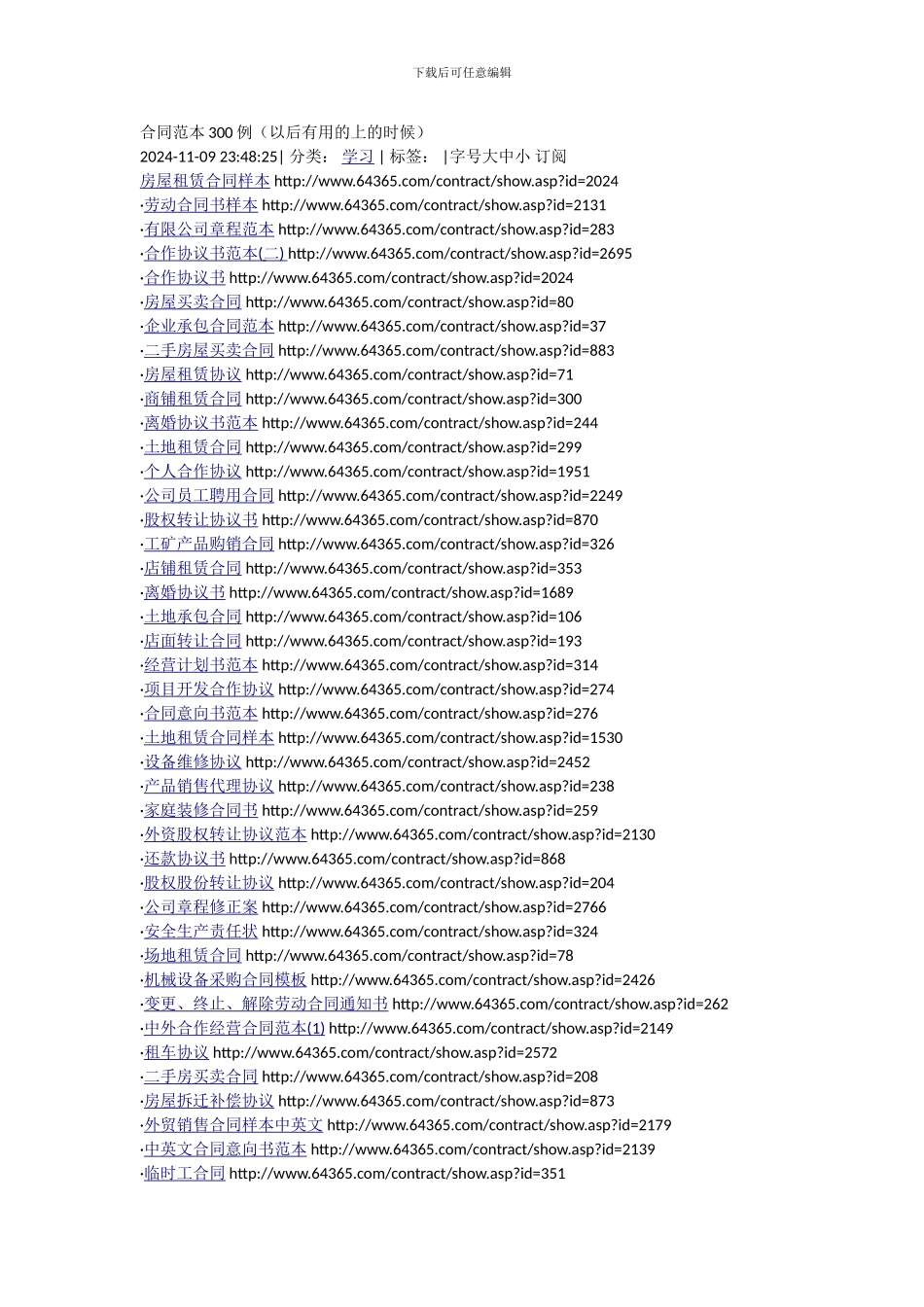 下载后可任意编辑

合同范本 300 例（以后有用的上的时候）
2024-11-09 23:48:25| 分类： 学习 | 标签： |字号大中小 订阅
房屋租赁合同样本 http://www.64365.com/contract/show.asp?id=2024
·劳动合同书样本 http://www.64365.com/contract/show.asp?id=2131
·有限公司章程范本 http://www.64365.com/contract/show.asp?id=283
·合作协议书范本(二) http://www.64365.com/contract/show.asp?id=2695
·合作协议书 http://www.64365.com/contract/show.asp?id=2024
·房屋买卖合同 http://www.64365.com/contract/show.asp?id=80
·企业承包合同范本 http://www.64365.com/contract/show.asp?id=37
·二手房屋买卖合同 http://www.64365.com/contract/show.asp?id=883
·房屋租赁协议 http://www.64365.com/contract/show.asp?id=71
·商铺租赁合同 http://www.64365.com/contract/show.asp?id=300
·离婚协议书范本 http://www.64365.com/contract/show.asp?id=244
·土地租赁合同 http://www.64365.com/contract/show.asp?id=299
·个人合作协议 http://www.64365.com/contract/show.asp?id=1951
·公司员工聘用合同 http://www.64365.com/contract/show.asp?id=2249
·股权转让协议书 http://www.64365.com/contract/show.asp?id=870
·工矿产品购销合同 http://www.64365.com/contract/show.asp?id=326
·店铺租赁合同 http://www.64365.com/contract/show.asp?id=353
·离婚协议书 http://www.64365.com/contract/show.asp?id=1689
·土地承包合同 http://www.64365.com/contract/show.asp?id=106
·店面转让合同 http://www.64365.com/contract/show.asp?id=193
·经营计划书范本 http://www.64365.com/contract/show.asp?id=314
·项目开发合作协议 http://www.64365.com/contract/show.asp?id=274
·合同意向书范本 http://www.64365.com/contract/show.asp?id=276
·土地租赁合同样本 http://www.64365.com/contract/show.asp?id=1530
·设备维修协议 http://www.64365.com/contract/show.asp?id=2452
·产品销售代理协议 http://www.64365.com/contract/show.asp?id=238
·家庭装修合同书 http://www.64365.com/contract/show.asp?id=259
·外资股权转让协议范本 http://www.64365.com/contract/show.asp?id=2130
·还款协议书 http://www.64365.com/contract/show.asp?id=868
·股权股份转让协议 http://www.64365.com/contract/show.asp?id=204
·公司章程修正案 http://www.64365.com/contract/show.asp?id=2766
·安全生产责任状 http://www.64365.com/contract/show.asp?id=324
·场地租赁合同 http://www.64365.com/contract/show.asp?id=78
·机械设备采购合同模板 http://www.64365.com/contract/show.asp?id=2426
·变更、终止、解除劳动合同通知书 http://www.64365.com/contract/show.asp?id=262
·中外合作经营合同范本(1) http://www.64365.com/contract/show.asp?id=2149
·租车协议 http://www.64365.com/contract/show.asp?id=2572
·二手房买卖合同 http://www.64365.com/contract/show.asp?id=208
·房屋拆迁补偿协议 http://www.64365.com/contract/show.asp?id=873
·外贸销售合同样本中英文 http://www.64365.com/contract/show.asp?id=2179
·中英文合同意向书范本 http://www.64365.com/contract/show.asp?id=2139
·临时工合同 http://www.64365.com/contract/show.asp?id=351